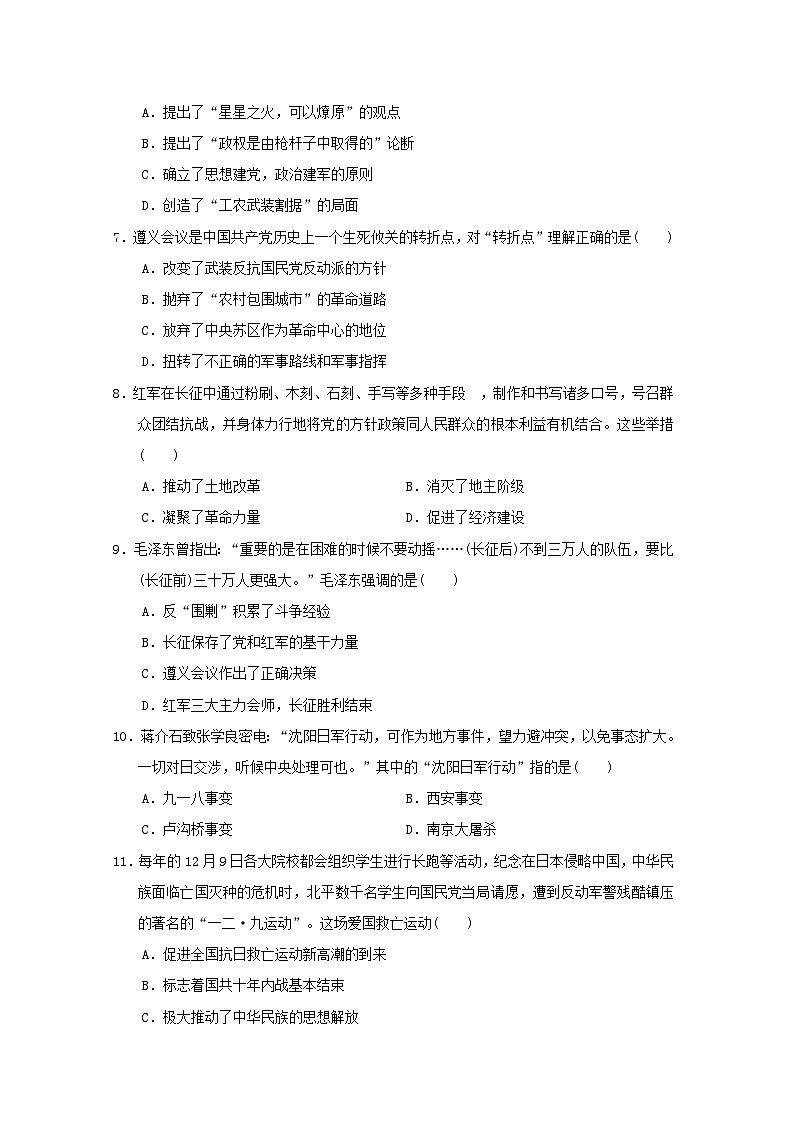 A．提出了“星星之火，可以燎原”的观点
B．提出了“政权是由枪杆子中取得的”论断
C．确立了思想建党，政治建军的原则
D．创造了“工农武装割据”的局面

7．遵义会议是中国共产党历史上一个生死攸关的转折点，对“转折点”理解正确的是(　　)
A．改变了武装反抗国民党反动派的方针
B．抛弃了“农村包围城市”的革命道路
C．放弃了中央苏区作为革命中心的地位
D．扭转了不正确的军事路线和军事指挥

8．红军在长征中通过粉刷、木刻、石刻、手写等多种手段　，制作和书写诸多口号，号召群众团结抗战，并身体力行地将党的方针政策同人民群众的根本利益有机结合。这些举措(　　)
A．推动了土地改革　　B．消灭了地主阶级
C．凝聚了革命力量　　D．促进了经济建设

9．毛泽东曾指出：“重要的是在困难的时候不要动摇……(长征后)不到三万人的队伍，要比(长征前)三十万人更强大。”毛泽东强调的是(　　)
A．反“围剿”积累了斗争经验
B．长征保存了党和红军的基干力量
C．遵义会议作出了正确决策
D．红军三大主力会师，长征胜利结束

10．蒋介石致张学良密电：“沈阳日军行动，可作为地方事件，望力避冲突，以免事态扩大。一切对日交涉，听候中央处理可也。”其中的“沈阳日军行动”指的是(　　)
A．九一八事变　　B．西安事变
C．卢沟桥事变　　D．南京大屠杀

11．每年的12月9日各大院校都会组织学生进行长跑等活动，纪念在日本侵略中国，中华民族面临亡国灭种的危机时，北平数千名学生向国民党当局请愿，遭到反动军警残酷镇压的著名的“一二·九运动”。这场爱国救亡运动(　　)
A．促进全国抗日救亡运动新高潮的到来
B．标志着国共十年内战基本结束
C．极大推动了中华民族的思想解放